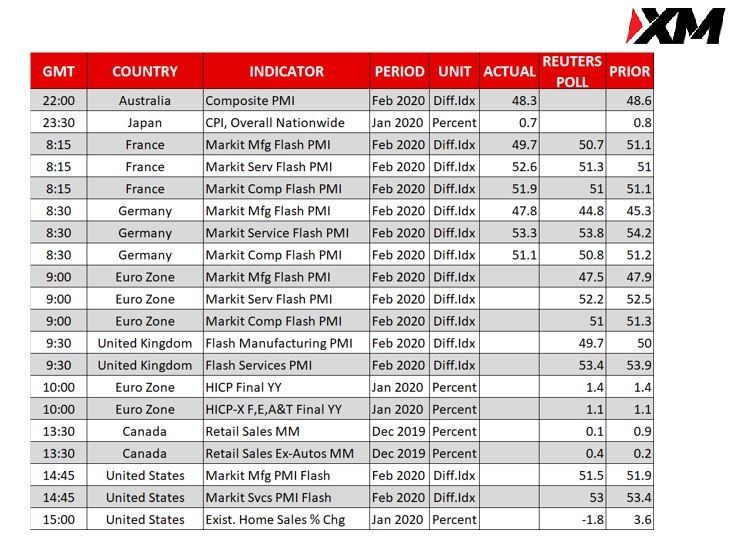 XM

| GMT | COUNTRY | INDICATOR | PERIOD | UNIT | ACTUAL | REUTERS POLL | PRIOR |
|---|---|---|---|---|---|---|---|
| 22:00 | Australia | Composite PMI | Feb 2020 | Diff.Idx | 48.3 | | 48.6 |
| 23:30 | Japan | CPI, Overall Nationwide | Jan 2020 | Percent | 0.7 | | 0.8 |
| 8:15 | France | Markit Mfg Flash PMI | Feb 2020 | Diff.Idx | 49.7 | 50.7 | 51.1 |
| 8:15 | France | Markit Serv Flash PMI | Feb 2020 | Diff.Idx | 52.6 | 51.3 | 51 |
| 8:15 | France | Markit Comp Flash PMI | Feb 2020 | Diff.Idx | 51.9 | 51 | 51.1 |
| 8:30 | Germany | Markit Mfg Flash PMI | Feb 2020 | Diff.Idx | 47.8 | 44.8 | 45.3 |
| 8:30 | Germany | Markit Service Flash PMI | Feb 2020 | Diff.Idx | 53.3 | 53.8 | 54.2 |
| 8:30 | Germany | Markit Comp Flash PMI | Feb 2020 | Diff.Idx | 51.1 | 50.8 | 51.2 |
| 9:00 | Euro Zone | Markit Mfg Flash PMI | Feb 2020 | Diff.Idx | | 47.5 | 47.9 |
| 9:00 | Euro Zone | Markit Serv Flash PMI | Feb 2020 | Diff.Idx | | 52.2 | 52.5 |
| 9:00 | Euro Zone | Markit Comp Flash PMI | Feb 2020 | Diff.Idx | | 51 | 51.3 |
| 9:30 | United Kingdom | Flash Manufacturing PMI | Feb 2020 | Diff.Idx | | 49.7 | 50 |
| 9:30 | United Kingdom | Flash Services PMI | Feb 2020 | Diff.Idx | | 53.4 | 53.9 |
| 10:00 | Euro Zone | HICP Final YY | Jan 2020 | Percent | | 1.4 | 1.4 |
| 10:00 | Euro Zone | HICP-X F,E,A&T Final YY | Jan 2020 | Percent | | 1.1 | 1.1 |
| 13:30 | Canada | Retail Sales MM | Dec 2019 | Percent | | 0.1 | 0.9 |
| 13:30 | Canada | Retail Sales Ex-Autos MM | Dec 2019 | Percent | | 0.4 | 0.2 |
| 14:45 | United States | Markit Mfg PMI Flash | Feb 2020 | Diff.Idx | | 51.5 | 51.9 |
| 14:45 | United States | Markit Svcs PMI Flash | Feb 2020 | Diff.Idx | | 53 | 53.4 |
| 15:00 | United States | Exist. Home Sales % Chg | Jan 2020 | Percent | | -1.8 | 3.6 |